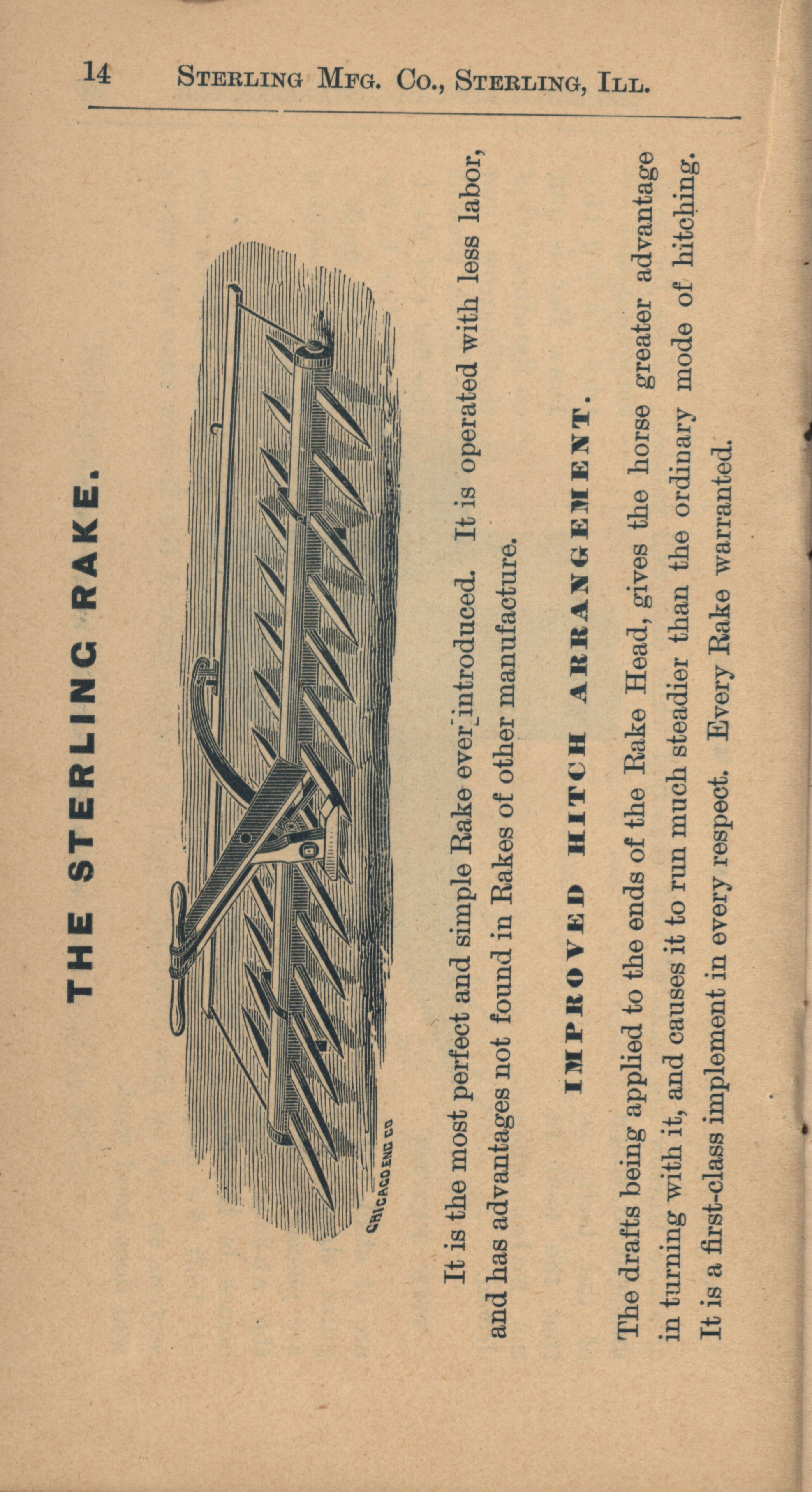 14 STERLING MFG. CO., STERLING, ILL.

THE STERLING RAKE.

CHICAGO ENG CO

It is the most perfect and simple Rake ever introduced. It is operated with less labor, and has advantages not found in Rakes of other manufacture.

IMPROVED HITCH ARRANGEMENT.

The drafts being applied to the ends of the Rake Head, gives the horse greater advantage in turning with it, and causes it to run much steadier than the ordinary mode of hitching. It is a first-class implement in every respect. Every Rake warranted.